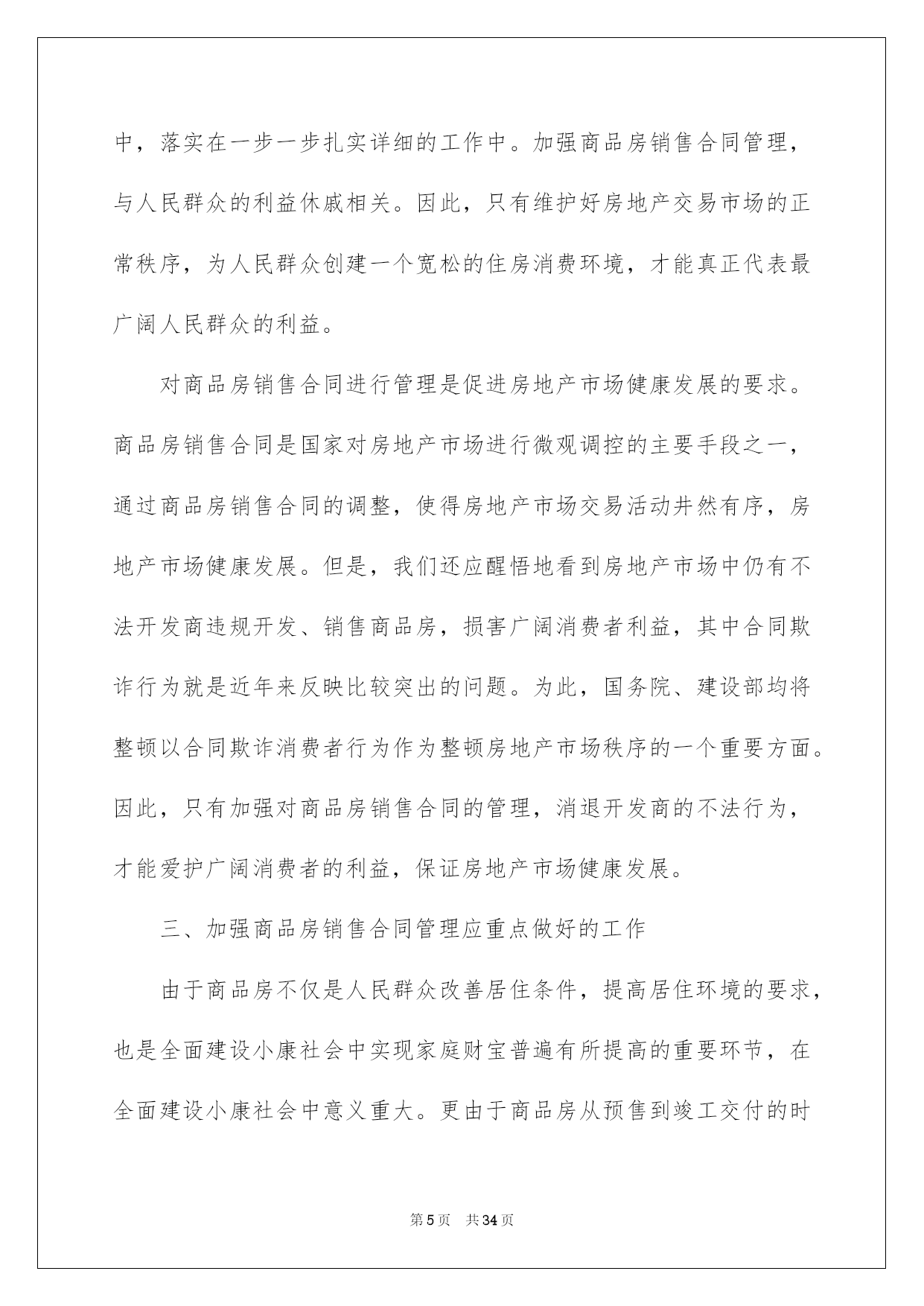 中，落实在一步一步扎实详细的工作中。加强商品房销售合同管理，与人民群众的利益休戚相关。因此，只有维护好房地产交易市场的正常秩序，为人民群众创建一个宽松的住房消费环境，才能真正代表最广阔人民群众的利益。

对商品房销售合同进行管理是促进房地产市场健康发展的要求。商品房销售合同是国家对房地产市场进行微观调控的主要手段之一，通过商品房销售合同的调整，使得房地产市场交易活动井然有序，房地产市场健康发展。但是，我们还应醒悟地看到房地产市场中仍有不法开发商违规开发、销售商品房，损害广阔消费者利益，其中合同欺诈行为就是近年来反映比较突出的问题。为此，国务院、建设部均将整顿以合同欺诈消费者行为作为整顿房地产市场秩序的一个重要方面。因此，只有加强对商品房销售合同的管理，消退开发商的不法行为，才能爱护广阔消费者的利益，保证房地产市场健康发展。

三、加强商品房销售合同管理应重点做好的工作

由于商品房不仅是人民群众改善居住条件，提高居住环境的要求，也是全面建设小康社会中实现家庭财宝普遍有所提高的重要环节，在全面建设小康社会中意义重大。更由于商品房从预售到竣工交付的时

第5页 共34页